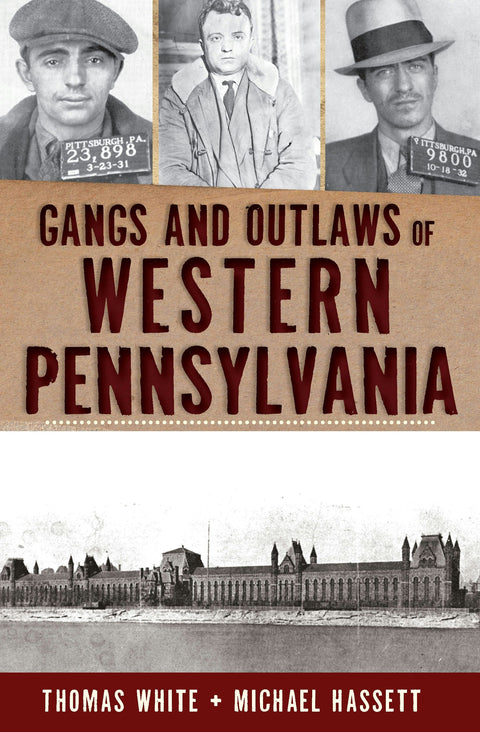 PITTSBURGH, PA.
23,898
3-23-31

PITTSBURGH, PA
9800
10-18-32

GANGS AND OUTLAWS OF
WESTERN
PENNSYLVANIA

THOMAS WHITE + MICHAEL HASSETT